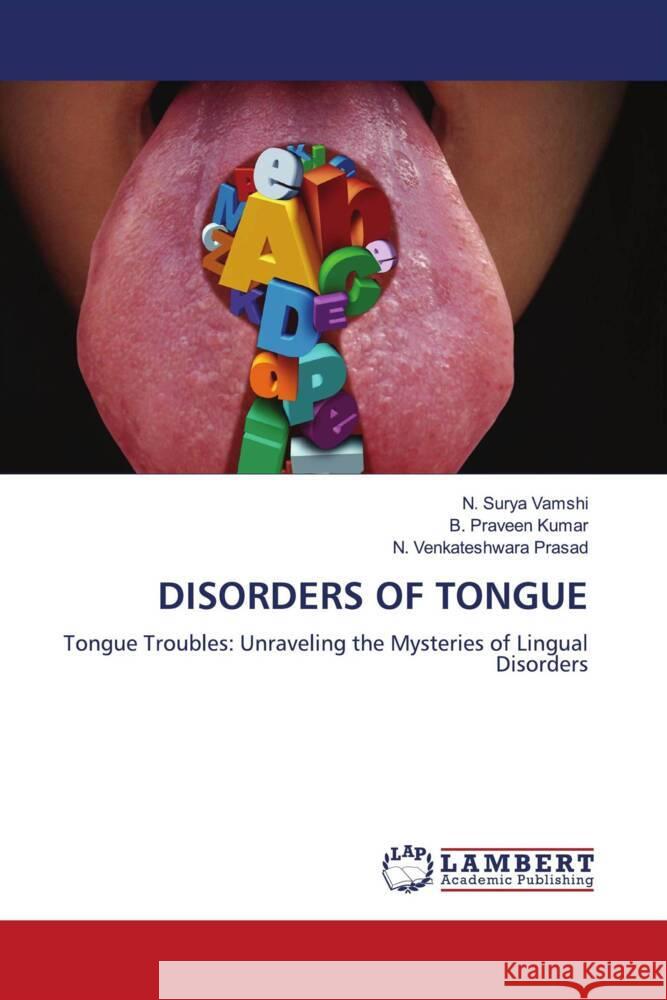 N. Surya Vamshi
B. Praveen Kumar
N. Venkateshwara Prasad

DISORDERS OF TONGUE

Tongue Troubles: Unraveling the Mysteries of Lingual Disorders

LAP LAMBERT Academic Publishing